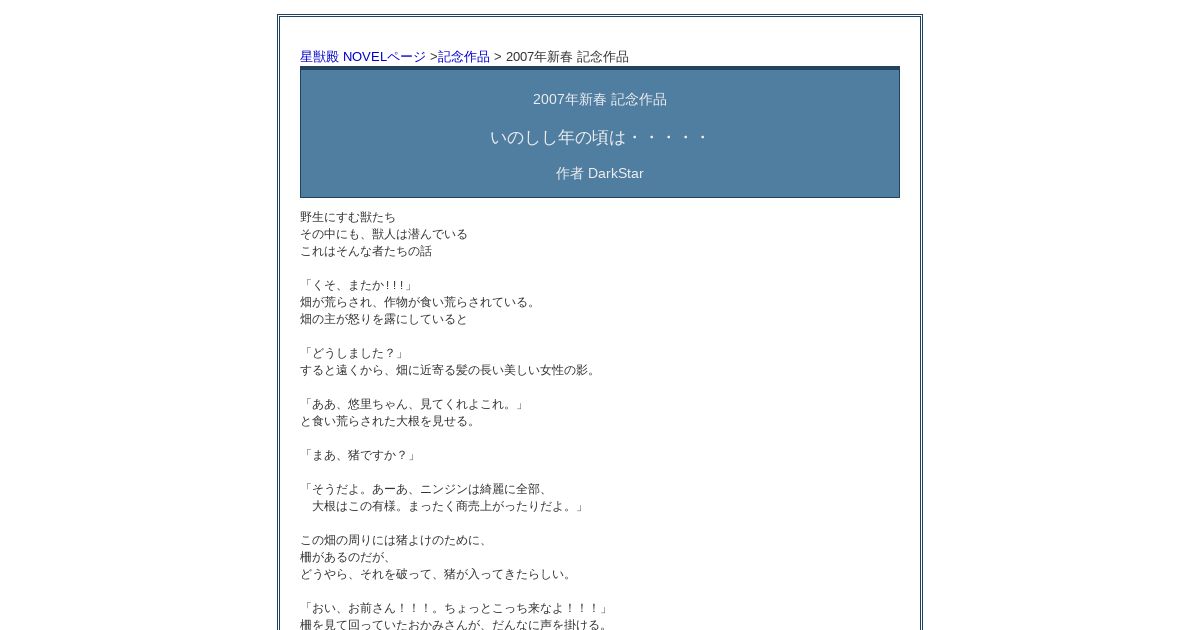 星獣殿 NOVELページ >記念作品 > 2007年新春 記念作品

2007年新春 記念作品

いのしし年の頃は・・・・・

作者 DarkStar

野生にすむ獣たち
その中にも、獣人は潜んでいる
これはそんな者たちの話

「くそ、またか!!!」
畑が荒らされ、作物が食い荒らされている。
畑の主が怒りを露にしていると

「どうしました？」
すると遠くから、畑に近寄る髪の長い美しい女性の影。

「ああ、悠里ちゃん、見てくれよこれ。」
と食い荒らされた大根を見せる。

「まあ、猪ですか？」

「そうだよ。あーあ、ニンジンは綺麗に全部、
大根はこの有様。まったく商売上がったりだよ。」

この畑の周りには猪よけのために、
柵があるのだが、
どうやら、それを破って、猪が入ってきたらしい。

「おい、お前さん！！！。ちょっとこっち来なよ！！！」
柵を見て回っていたおかみさんが、だんなに声を掛ける。